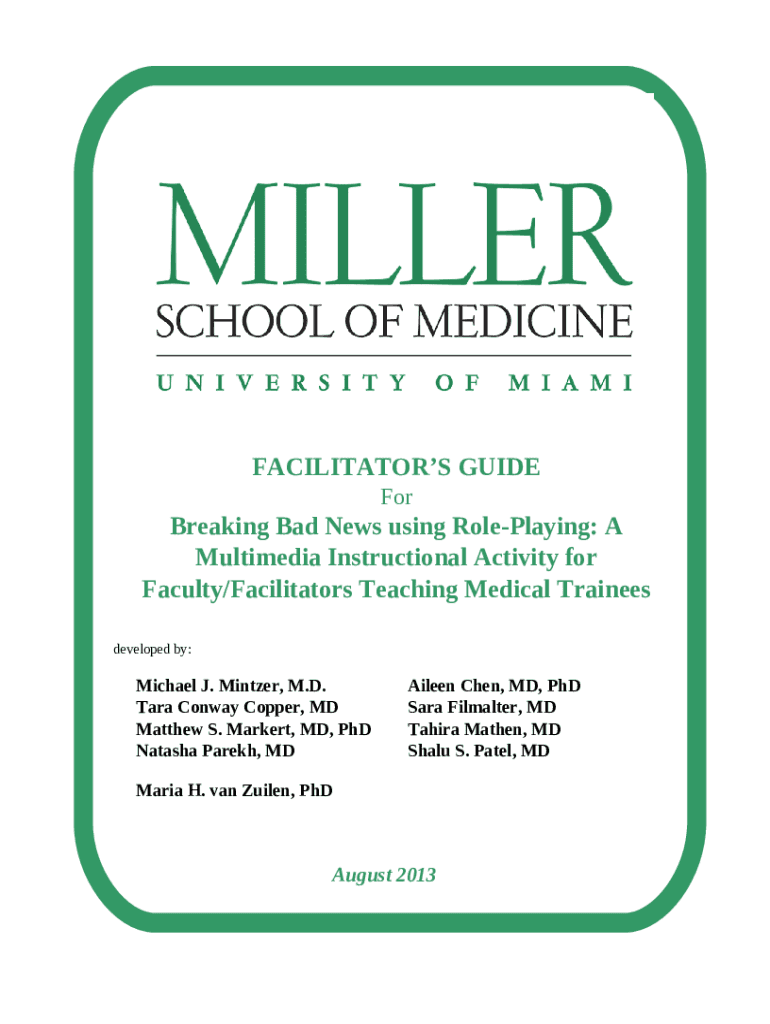 MILLER
SCHOOL OF MEDICINE
UNIVERSITY OF MIAMI

FACILITATOR'S GUIDE
For
Breaking Bad News using Role-Playing: A Multimedia Instructional Activity for Faculty/Facilitators Teaching Medical Trainees

developed by:

Michael J. Mintzer, M.D.
Tara Conway Copper, MD
Matthew S. Markert, MD, PhD
Natasha Parekh, MD

Aileen Chen, MD, PhD
Sara Filmalter, MD
Tahira Mathen, MD
Shalu S. Patel, MD

Maria H. van Zuilen, PhD

August 2013